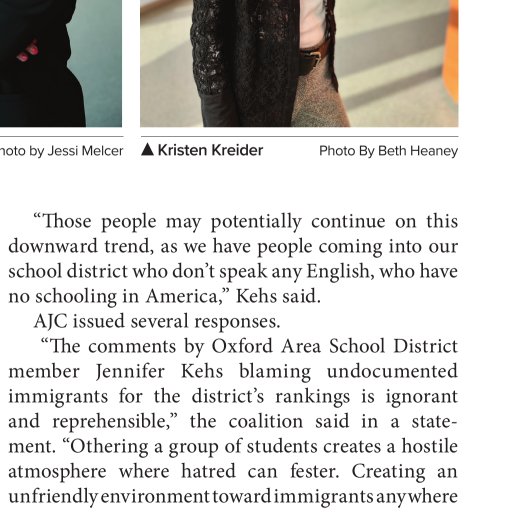 hoto by Jessi Melcer ▲ Kristen Kreider Photo By Beth Heaney

“Those people may potentially continue on this downward trend, as we have people coming into our school district who don’t speak any English, who have no schooling in America,” Kehs said.

AJC issued several responses.

“The comments by Oxford Area School District member Jennifer Kehs blaming undocumented immigrants for the district’s rankings is ignorant and reprehensible,” the coalition said in a statement. “Othering a group of students creates a hostile atmosphere where hatred can fester. Creating an unfriendly environment toward immigrants anywhere